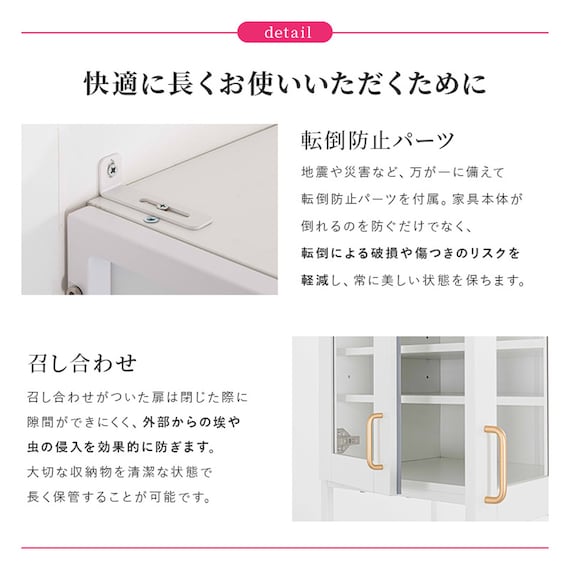 detail

快適に長くお使いいただくために

転倒防止パーツ

地震や災害など、万が一に備えて転倒防止パーツを付属。家具本体が倒れるのを防ぐだけでなく、転倒による破損や傷つきのリスクを軽減し、常に美しい状態を保ちます。

召し合わせ

召し合わせがついた扉は閉じた際に隙間ができにくく、外部からの埃や虫の侵入を効果的に防ぎます。大切な収納物を清潔な状態で長く保管することが可能です。